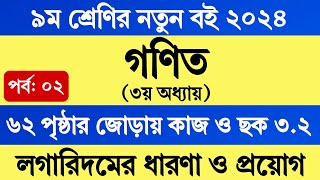 ৯ম শ্রেণির নতুন বই ২০২৪

গণিত

পর্ব: ০২

(৩য় অধ্যায়)

৬২ পৃষ্ঠার জোড়ায় কাজ ও ছক ৩.২

লগারিদমের ধারণা ও প্রয়োগ